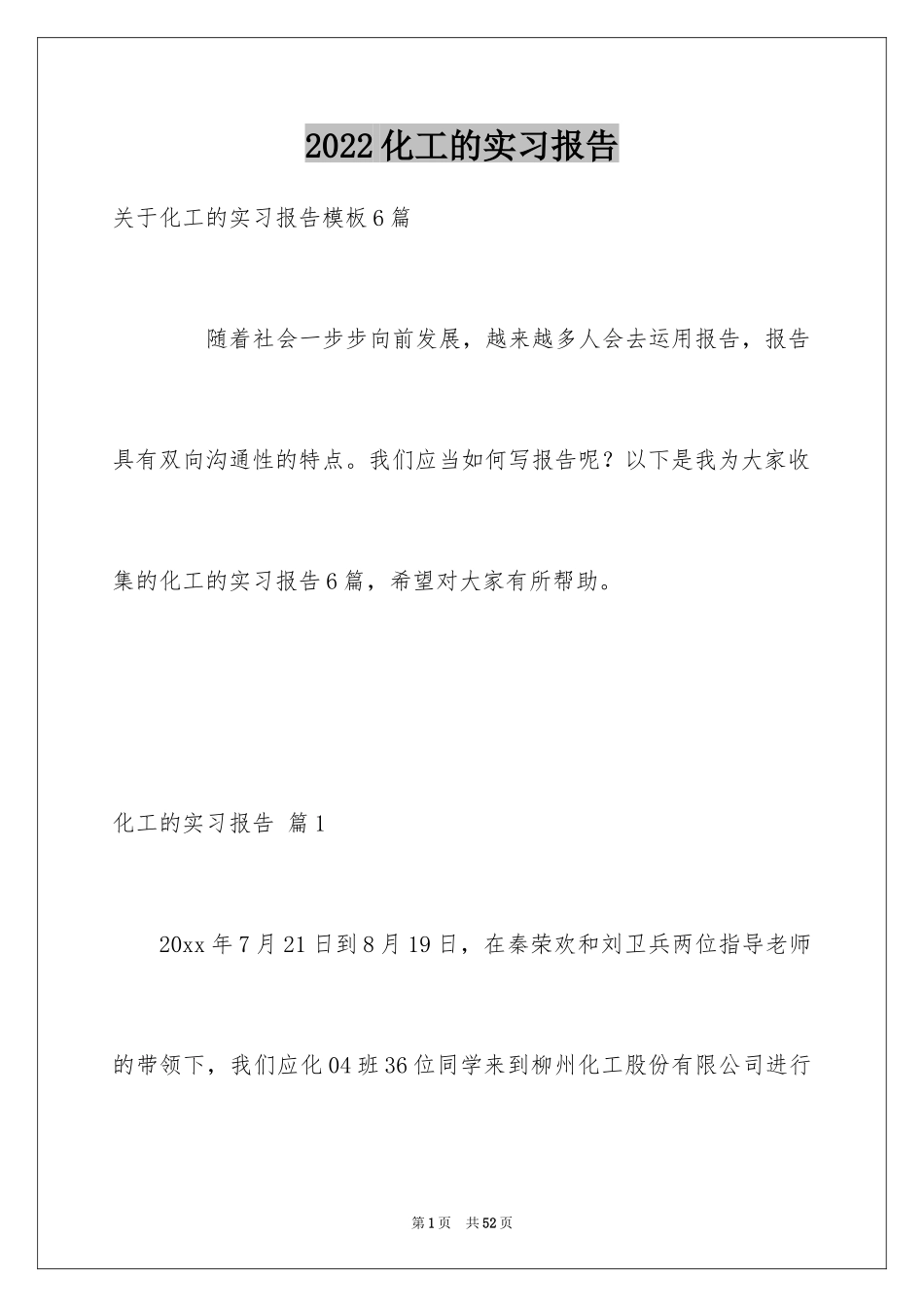 2022 化工的实习报告

关于化工的实习报告模板 6 篇

随着社会一步步向前发展，越来越多人会去运用报告，报告具有双向沟通性的特点。我们应当如何写报告呢？以下是我为大家收集的化工的实习报告 6 篇，希望对大家有所帮助。

化工的实习报告 篇 1

20xx 年 7 月 21 日到 8 月 19 日，在秦荣欢和刘卫兵两位指导老师的带领下，我们应化 04 班 36 位同学来到柳州化工股份有限公司进行

第 1 页 共 52 页